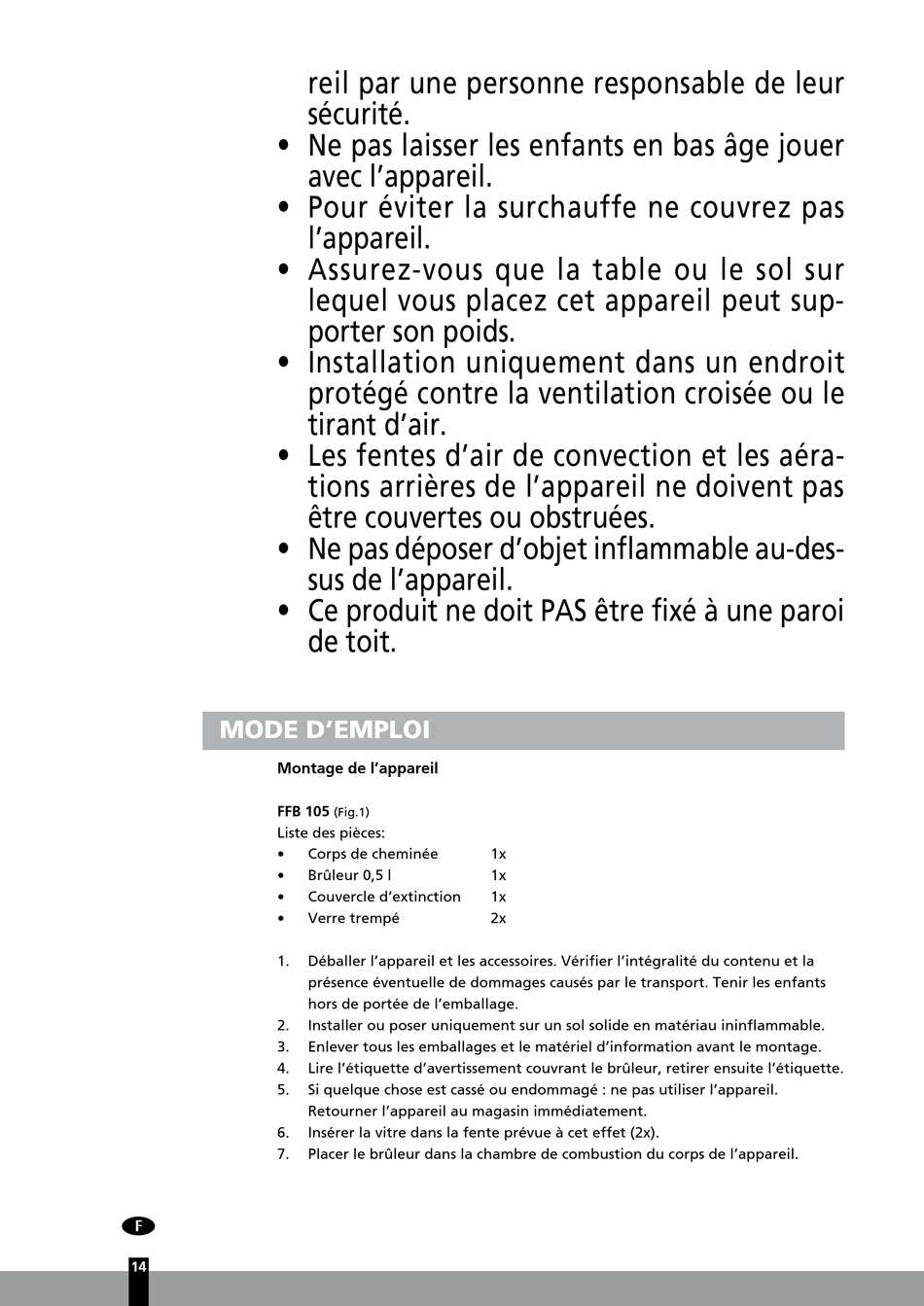 reil par une personne responsable de leur sécurité.
• Ne pas laisser les enfants en bas âge jouer avec l'appareil.
• Pour éviter la surchauffe ne couvrez pas l'appareil.
• Assurez-vous que la table ou le sol sur lequel vous placez cet appareil peut supporter son poids.
• Installation uniquement dans un endroit protégé contre la ventilation croisée ou le tirant d'air.
• Les fentes d'air de convection et les aérations arrières de l'appareil ne doivent pas être couvertes ou obstruées.
• Ne pas déposer d'objet inflammable au-dessus de l'appareil.
• Ce produit ne doit PAS être fixé à une paroi de toit.

MODE D'EMPLOI

Montage de l'appareil

FFB 105 (Fig.1)
Liste des pièces:
• Corps de cheminée 1x
• Brûleur 0,5 l 1x
• Couvercle d'extinction 1x
• Verre trempé 2x

1. Déballer l'appareil et les accessoires. Vérifier l'intégralité du contenu et la présence éventuelle de dommages causés par le transport. Tenir les enfants hors de portée de l'emballage.
2. Installer ou poser uniquement sur un sol solide en matériau ininflammable.
3. Enlever tous les emballages et le matériel d'information avant le montage.
4. Lire l'étiquette d'avertissement couvrant le brûleur, retirer ensuite l'étiquette.
5. Si quelque chose est cassé ou endommagé : ne pas utiliser l'appareil. Retourner l'appareil au magasin immédiatement.
6. Insérer la vitre dans la fente prévue à cet effet (2x).
7. Placer le brûleur dans la chambre de combustion du corps de l'appareil.

F

14